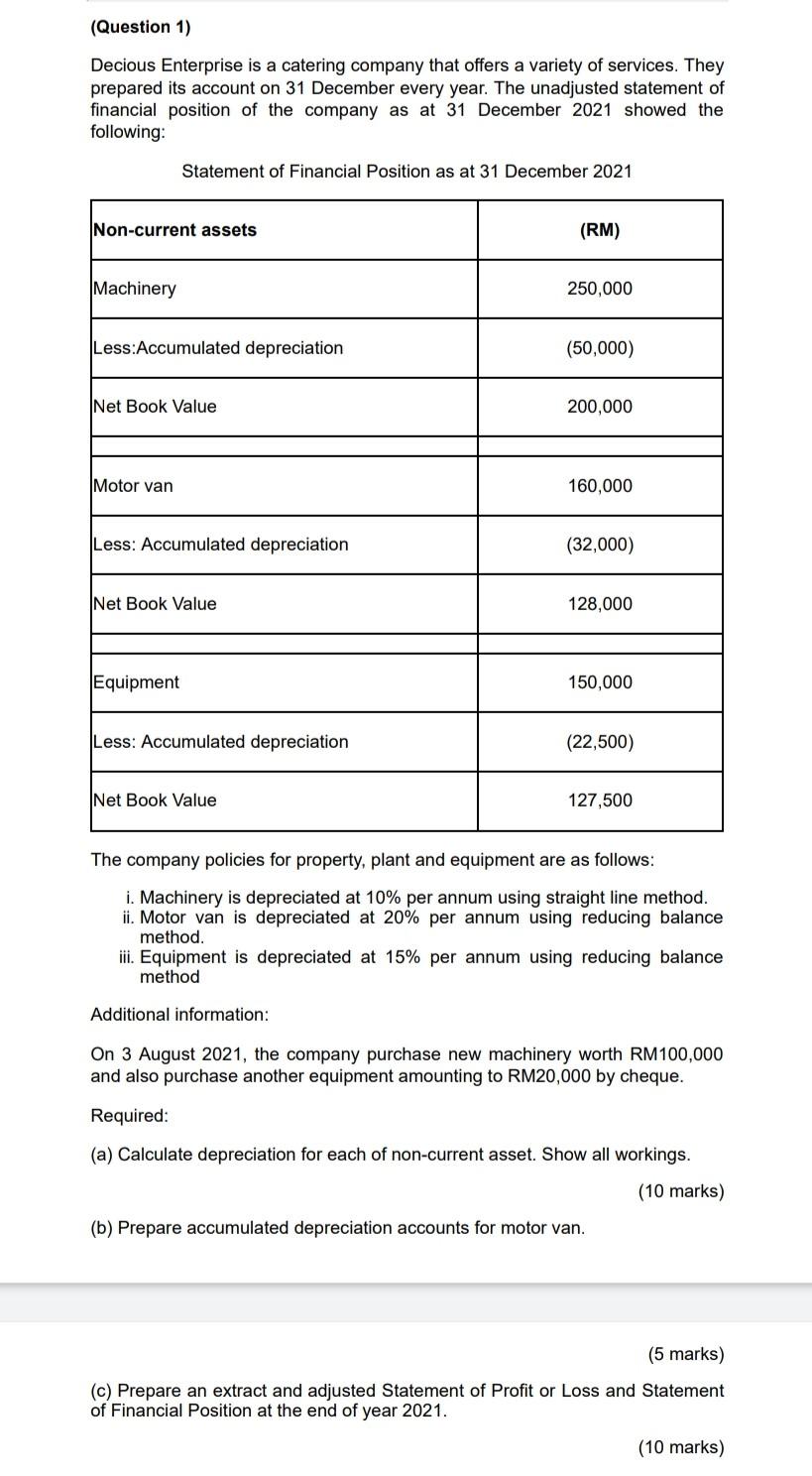 (Question 1)

Decious Enterprise is a catering company that offers a variety of services. They prepared its account on 31 December every year. The unadjusted statement of financial position of the company as at 31 December 2021 showed the following:

Statement of Financial Position as at 31 December 2021

| Non-current assets | (RM) |
|---|---|
| Machinery | 250,000 |
| Less:Accumulated depreciation | (50,000) |
| Net Book Value | 200,000 |
| | |
| Motor van | 160,000 |
| Less: Accumulated depreciation | (32,000) |
| Net Book Value | 128,000 |
| | |
| Equipment | 150,000 |
| Less: Accumulated depreciation | (22,500) |
| Net Book Value | 127,500 |

The company policies for property, plant and equipment are as follows:

i. Machinery is depreciated at 10% per annum using straight line method.
ii. Motor van is depreciated at 20% per annum using reducing balance method.
iii. Equipment is depreciated at 15% per annum using reducing balance method

Additional information:

On 3 August 2021, the company purchase new machinery worth RM100,000 and also purchase another equipment amounting to RM20,000 by cheque.

Required:

(a) Calculate depreciation for each of non-current asset. Show all workings.

(10 marks)

(b) Prepare accumulated depreciation accounts for motor van.

(5 marks)

(c) Prepare an extract and adjusted Statement of Profit or Loss and Statement of Financial Position at the end of year 2021.

(10 marks)